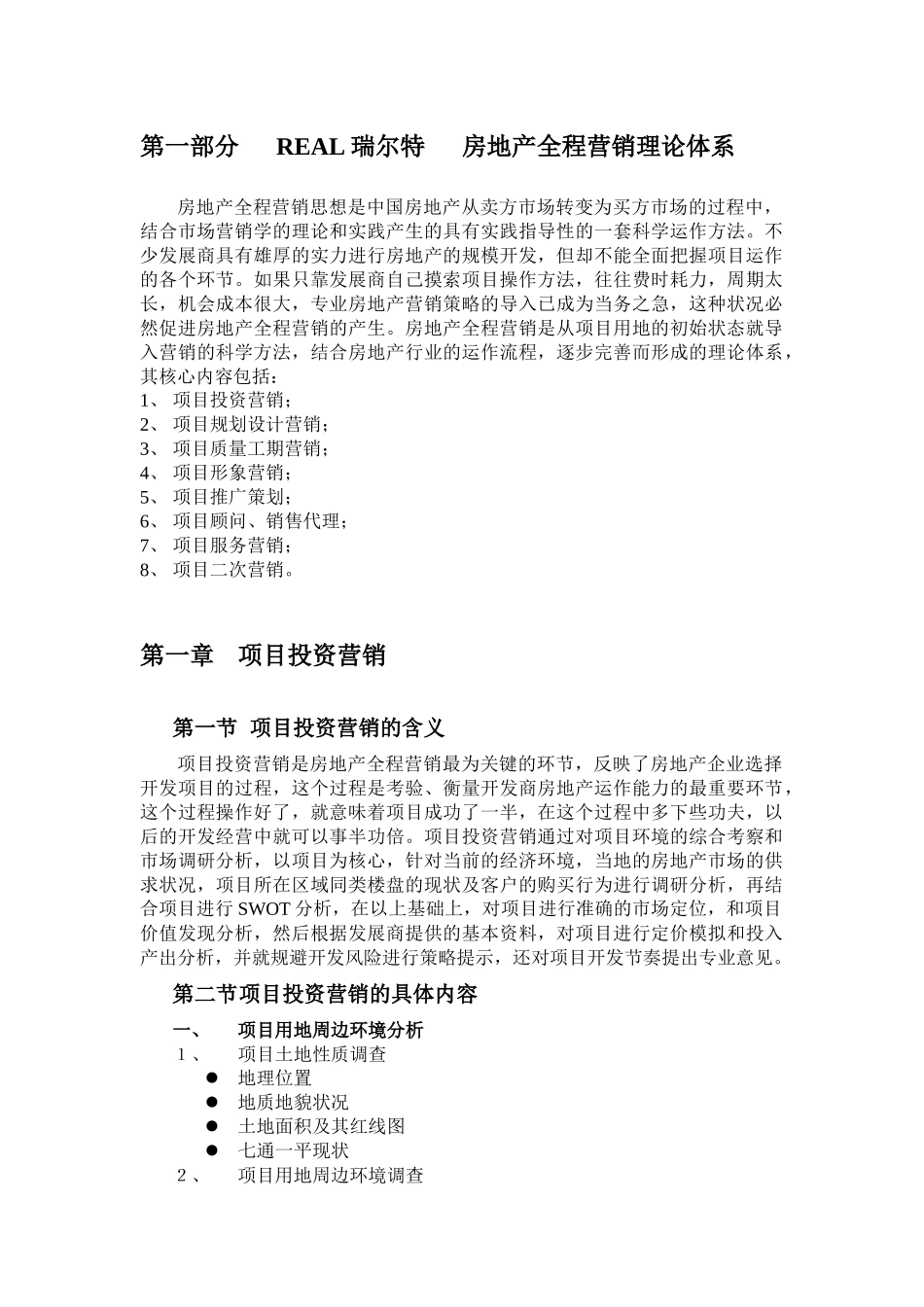 第一部分　REAL 瑞尔特　房地产全程营销理论体系

房地产全程营销思想是中国房地产从卖方市场转变为买方市场的过程中，结合市场营销学的理论和实践产生的具有实践指导性的一套科学运作方法。不少发展商具有雄厚的实力进行房地产的规模开发，但却不能全面把握项目运作的各个环节。如果只靠发展商自己摸索项目操作方法，往往费时耗力，周期太长，机会成本很大，专业房地产营销策略的导入已成为当务之急，这种状况必然促进房地产全程营销的产生。房地产全程营销是从项目用地的初始状态就导入营销的科学方法，结合房地产行业的运作流程，逐步完善而形成的理论体系，其核心内容包括：
1、 项目投资营销；
2、 项目规划设计营销；
3、 项目质量工期营销；
4、 项目形象营销；
5、 项目推广策划；
6、 项目顾问、销售代理；
7、 项目服务营销；
8、 项目二次营销。

第一章　项目投资营销

第一节 项目投资营销的含义

项目投资营销是房地产全程营销最为关键的环节，反映了房地产企业选择开发项目的过程，这个过程是考验、衡量开发商房地产运作能力的最重要环节，这个过程操作好了，就意味着项目成功了一半，在这个过程中多下些功夫，以后的开发经营中就可以事半功倍。项目投资营销通过对项目环境的综合考察和市场调研分析，以项目为核心，针对当前的经济环境，当地的房地产市场的供求状况，项目所在区域同类楼盘的现状及客户的购买行为进行调研分析，再结合项目进行 SWOT 分析，在以上基础上，对项目进行准确的市场定位，和项目价值发现分析，然后根据发展商提供的基本资料，对项目进行定价模拟和投入产出分析，并就规避开发风险进行策略提示，还对项目开发节奏提出专业意见。

第二节项目投资营销的具体内容

一、　项目用地周边环境分析
1、　项目土地性质调查
● 地理位置
● 地质地貌状况
● 土地面积及其红线图
● 七通一平现状
2、　项目用地周边环境调查